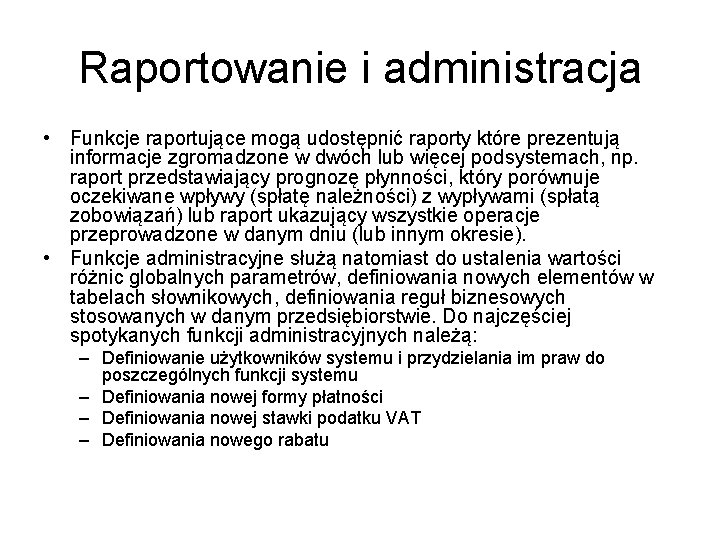 Raportowanie i administracja

• Funkcje raportujące mogą udostępnić raporty które prezentują informacje zgromadzone w dwóch lub więcej podsystemach, np. raport przedstawiający prognozę płynności, który porównuje oczekiwane wpływy (spłatę należności) z wypływami (spłatą zobowiązań) lub raport ukazujący wszystkie operacje przeprowadzone w danym dniu (lub innym okresie).

• Funkcje administracyjne służą natomiast do ustalenia wartości różnic globalnych parametrów, definiowania nowych elementów w tabelach słownikowych, definiowania reguł biznesowych stosowanych w danym przedsiębiorstwie. Do najczęściej spotykanych funkcji administracyjnych należą:
– Definiowanie użytkowników systemu i przydzielania im praw do poszczególnych funkcji systemu
– Definiowania nowej formy płatności
– Definiowania nowej stawki podatku VAT
– Definiowania nowego rabatu